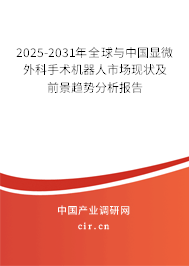 2025-2031年全球与中国显微外科手术机器人市场现状及前景趋势分析报告

中国产业调研网

cir.cn